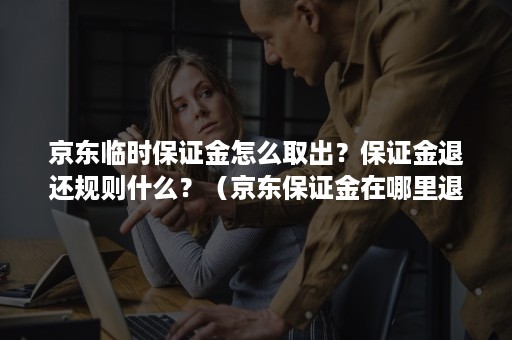 京东临时保证金怎么取出？保证金退还规则什么？（京东保证金在哪里退